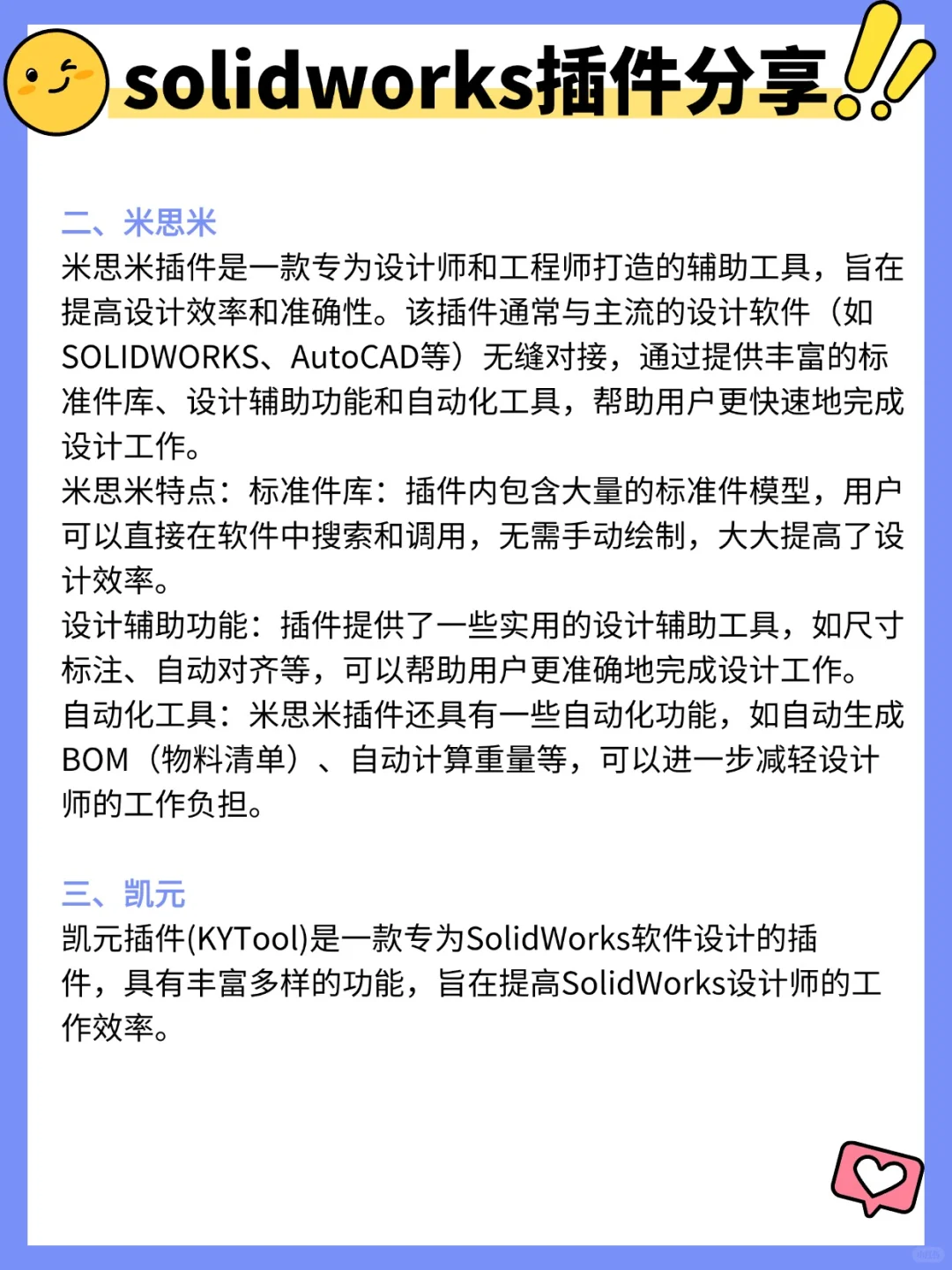 solidworks插件分享

二、米思米
米思米插件是一款专为设计师和工程师打造的辅助工具，旨在提高设计效率和准确性。该插件通常与主流的设计软件（如SOLIDWORKS、AutoCAD等）无缝对接，通过提供丰富的标准件库、设计辅助功能和自动化工具，帮助用户更快速地完成设计工作。
米思米特点：标准件库：插件内包含大量的标准件模型，用户可以直接在软件中搜索和调用，无需手动绘制，大大提高了设计效率。
设计辅助功能：插件提供了一些实用的设计辅助工具，如尺寸标注、自动对齐等，可以帮助用户更准确地完成设计工作。
自动化工具：米思米插件还具有一些自动化功能，如自动生成BOM（物料清单）、自动计算重量等，可以进一步减轻设计师的工作负担。

三、凯元
凯元插件(KYTool)是一款专为SolidWorks软件设计的插件，具有丰富多样的功能，旨在提高SolidWorks设计师的工作效率。